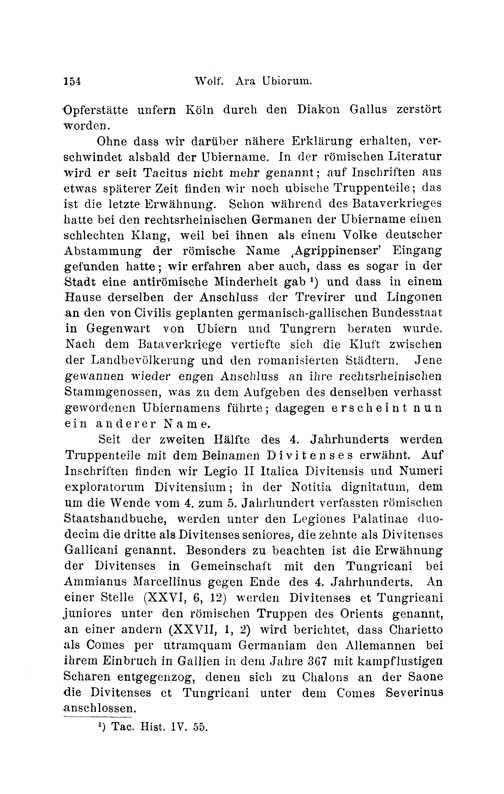 154 Wolf. Ara Ubiorum.

Opferstätte unfern Köln durch den Diakon Gallus zerstört worden.

Ohne dass wir darüber nähere Erklärung erhalten, verschwindet alsbald der Ubiername. In der römischen Literatur wird er seit Tacitus nicht mehr genannt; auf Inschriften aus etwas späterer Zeit finden wir noch ubische Truppenteile; das ist die letzte Erwähnung. Schon während des Bataverkrieges hatte bei den rechtsrheinischen Germanen der Ubiername einen schlechten Klang, weil bei ihnen als einem Volke deutscher Abstammung der römische Name ‚Agrippinenser' Eingang gefunden hatte; wir erfahren aber auch, dass es sogar in der Stadt eine antirömische Minderheit gab ¹) und dass in einem Hause derselben der Anschluss der Trevirer und Lingonen an den von Civilis geplanten germanisch-gallischen Bundesstaat in Gegenwart von Ubiern und Tungrern beraten wurde. Nach dem Bataverkriege vertiefte sich die Kluft zwischen der Landbevölkerung und den romanisierten Städtern. Jene gewannen wieder engen Anschluss an ihre rechtsrheinischen Stammgenossen, was zu dem Aufgeben des denselben verhasst gewordenen Ubiernamens führte; dagegen erscheint nun ein anderer Name.

Seit der zweiten Hälfte des 4. Jahrhunderts werden Truppenteile mit dem Beinamen Divitenses erwähnt. Auf Inschriften finden wir Legio II Italica Divitensis und Numeri exploratorum Divitensium; in der Notitia dignitatum, dem um die Wende vom 4. zum 5. Jahrhundert verfassten römischen Staatshandbuche, werden unter den Legiones Palatinae duodecim die dritte als Divitenses seniores, die zehnte als Divitenses Gallicani genannt. Besonders zu beachten ist die Erwähnung der Divitenses in Gemeinschaft mit den Tungricani bei Ammianus Marcellinus gegen Ende des 4. Jahrhunderts. An einer Stelle (XXVI, 6, 12) werden Divitenses et Tungricani juniores unter den römischen Truppen des Orients genannt, an einer andern (XXVII, 1, 2) wird berichtet, dass Charietto als Comes per utramquam Germaniam den Allemannen bei ihrem Einbruch in Gallien in dem Jahre 367 mit kampflustigen Scharen entgegenzog, denen sich zu Chalons an der Saone die Divitenses et Tungricani unter dem Comes Severinus anschlossen.

¹) Tac. Hist. IV. 55.